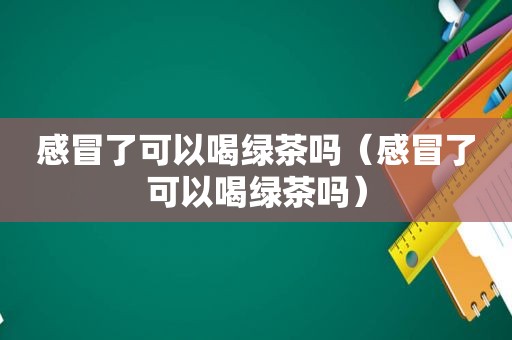 感冒了可以喝绿茶吗（感冒了可以喝绿茶吗）